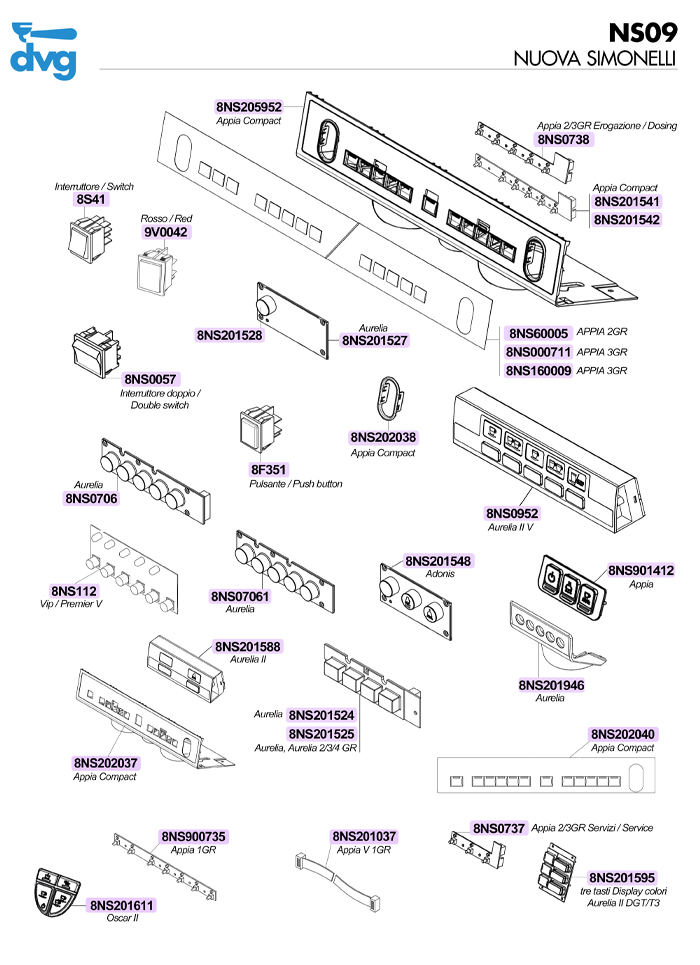 dvg

NS09
NUOVA SIMONELLI

8NS205952
Appia Compact

Appia 2/3GR Erogazione / Dosing
8NS0738

Appia Compact
8NS201541
8NS201542

Interruttore / Switch
8S41

Rosso / Red
9V0042

8NS201528

Aurelia
8NS201527

8NS60005 APPIA 2GR
8NS000711 APPIA 3GR
8NS160009 APPIA 3GR

8NS0057
Interruttore doppio / Double switch

8NS202038
Appia Compact

8F351
Pulsante / Push button

Aurelia
8NS0706

8NS0952
Aurelia II V

8NS112
Vip / Premier V

8NS07061
Aurelia

8NS201548
Adonis

8NS901412
Appia

8NS201588
Aurelia II

8NS201946
Aurelia

Aurelia 8NS201524
8NS201525
Aurelia, Aurelia 2/3/4 GR

8NS202037
Appia Compact

8NS202040
Appia Compact

8NS900735
Appia 1GR

8NS201037
Appia V 1GR

8NS0737 Appia 2/3GR Servizi / Service

8NS201595
tre tasti Display colori
Aurelia II DGT/T3

8NS201611
Oscar II